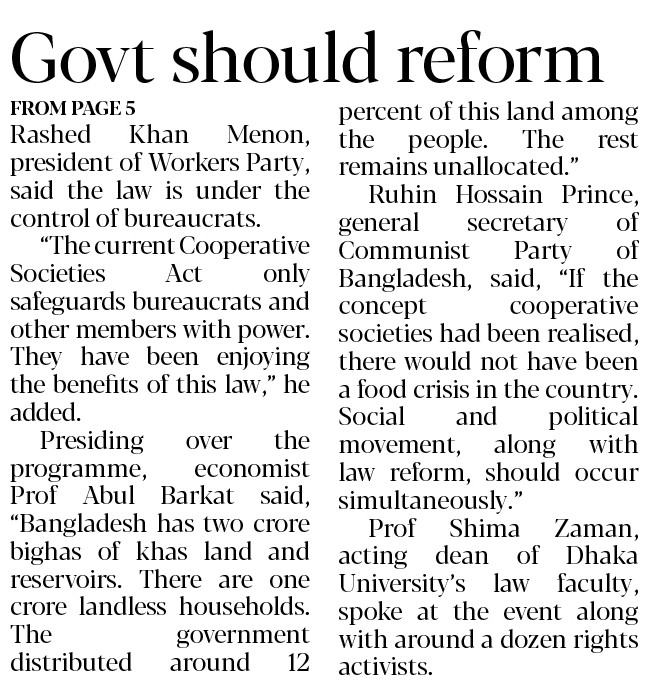 Govt should reform

FROM PAGE 5

Rashed Khan Menon, president of Workers Party, said the law is under the control of bureaucrats.

"The current Cooperative Societies Act only safeguards bureaucrats and other members with power. They have been enjoying the benefits of this law," he added.

Presiding over the programme, economist Prof Abul Barkat said, "Bangladesh has two crore bighas of khas land and reservoirs. There are one crore landless households. The government distributed around 12 percent of this land among the people. The rest remains unallocated."

Ruhin Hossain Prince, general secretary of Communist Party of Bangladesh, said, "If the concept cooperative societies had been realised, there would not have been a food crisis in the country. Social and political movement, along with law reform, should occur simultaneously."

Prof Shima Zaman, acting dean of Dhaka University's law faculty, spoke at the event along with around a dozen rights activists.